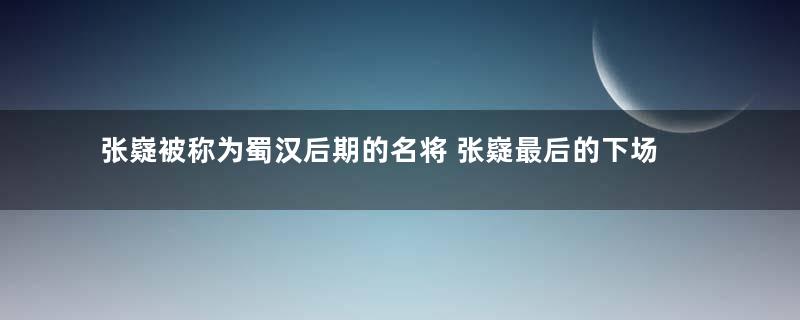 张嶷被称为蜀汉后期的名将 张嶷最后的下场